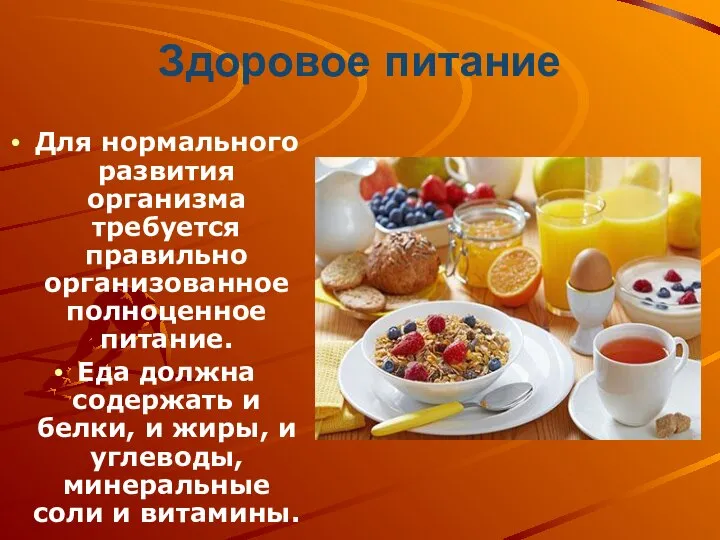 Здоровое питание

• Для нормального развития организма требуется правильно организованное полноценное питание.

• Еда должна содержать и белки, и жиры, и углеводы, минеральные соли и витамины.